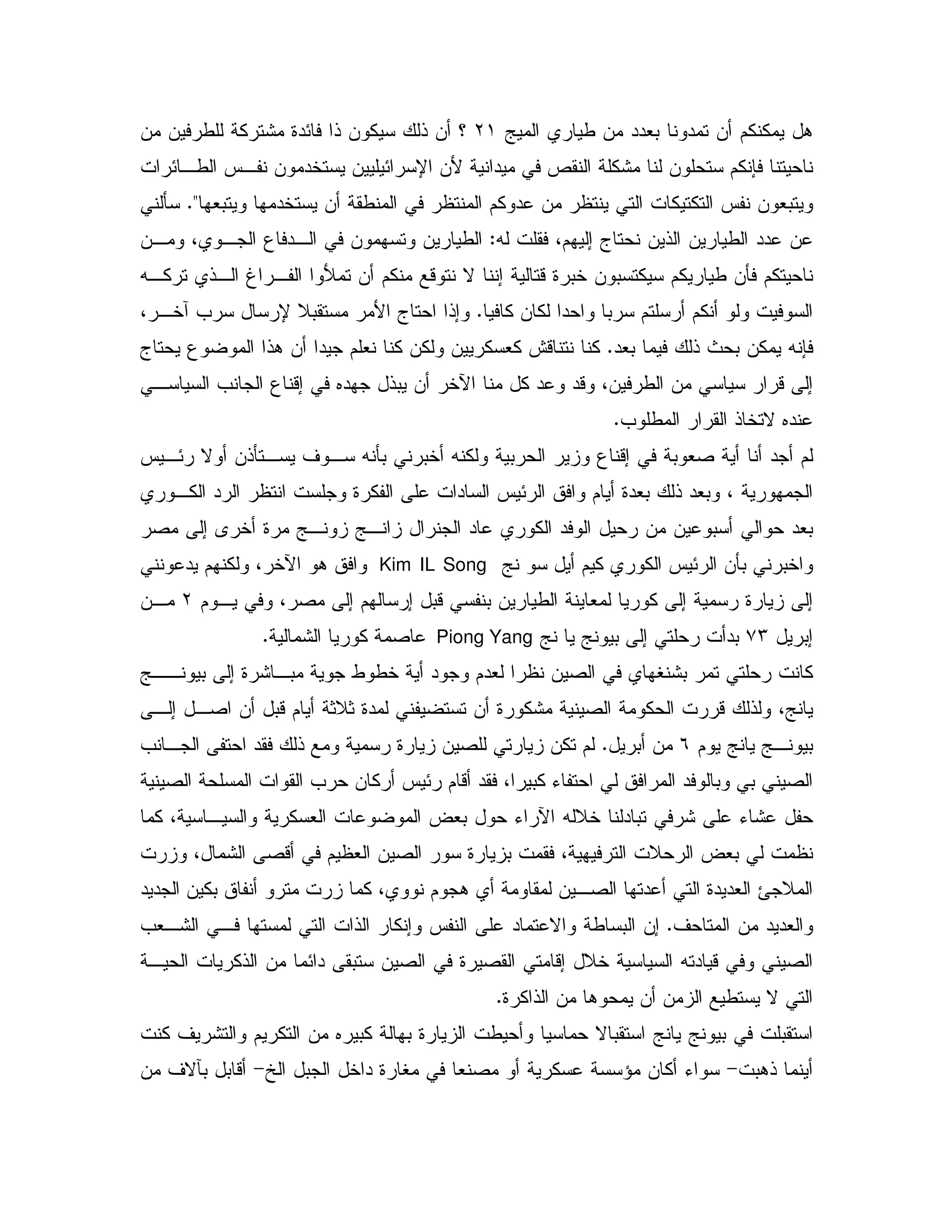 هل يمكنكم أن تمدونا بعدد من طياري الميج ٢١ ؟ أن ذلك سيكون ذا فائدة مشتركة للطرفين من ناحيتنا فإنكم ستحلون لنا مشكلة النقص في ميدانية لأن الإسرائيليين يستخدمون نفس الطائرات ويتبعون نفس التكتيكات التي ينتظر من عدوكم المنتظر في المنطقة أن يستخدمها ويتبعها". سألني عن عدد الطيارين الذين نحتاج إليهم، فقلت له: الطيارين وتسهمون في الدفاع الجوي، ومن ناحيتكم فأن طياريكم سيكتسبون خبرة قتالية إننا لا نتوقع منكم أن تملأوا الفراغ الذي تركه السوفيت ولو أنكم أرسلتم سربا واحدا لكان كافيا. وإذا احتاج الأمر مستقبلا لإرسال سرب آخر، فإنه يمكن بحث ذلك فيما بعد. كنا نتناقش كعسكريين ولكن كنا نعلم جيدا أن هذا الموضوع يحتاج إلى قرار سياسي من الطرفين، وقد وعد كل منا الآخر أن يبذل جهده في إقناع الجانب السياسي عنده لاتخاذ القرار المطلوب.

لم أجد أنا أية صعوبة في إقناع وزير الحربية ولكنه أخبرني بأنه سوف يستأذن أولا رئيس الجمهورية ، وبعد ذلك بعدة أيام وافق الرئيس السادات على الفكرة وجلست انتظر الرد الكوري بعد حوالي أسبوعين من رحيل الوفد الكوري عاد الجنرال زانج زونج مرة أخرى إلى مصر واخبرني بأن الرئيس الكوري كيم أيل سو نج Kim IL Song وافق هو الآخر، ولكنهم يدعونني إلى زيارة رسمية إلى كوريا لمعاينة الطيارين بنفسي قبل إرسالهم إلى مصر، وفي يوم ٢ من إبريل ٧٣ بدأت رحلتي إلى بيونج يا نج Piong Yang عاصمة كوريا الشمالية.

كانت رحلتي تمر بشنغهاي في الصين نظرا لعدم وجود أية خطوط جوية مباشرة إلى بيونج يانج، ولذلك قررت الحكومة الصينية مشكورة أن تستضيفني لمدة ثلاثة أيام قبل أن اصل إلى بيونج يانج يوم ٦ من أبريل. لم تكن زيارتي للصين زيارة رسمية ومع ذلك فقد احتفى الجانب الصيني بي وبالوفد المرافق لي احتفاء كبيرا، فقد أقام رئيس أركان حرب القوات المسلحة الصينية حفل عشاء على شرفي تبادلنا خلاله الآراء حول بعض الموضوعات العسكرية والسياسية، كما نظمت لي بعض الرحلات الترفيهية، فقمت بزيارة سور الصين العظيم في أقصى الشمال، وزرت الملاجئ العديدة التي أعدتها الصين لمقاومة أي هجوم نووي، كما زرت مترو أنفاق بكين الجديد والعديد من المتاحف. إن البساطة والاعتماد على النفس وإنكار الذات التي لمستها في الشعب الصيني وفي قيادته السياسية خلال إقامتي القصيرة في الصين ستبقى دائما من الذكريات الحية التي لا يستطيع الزمن أن يمحوها من الذاكرة.

استقبلت في بيونج يانج استقبالا حماسيا وأحيطت الزيارة بهالة كبيره من التكريم والتشريف كنت أينما ذهبت- سواء أكان مؤسسة عسكرية أو مصنعا في مغارة داخل الجبل الخ- أقابل بآلاف من